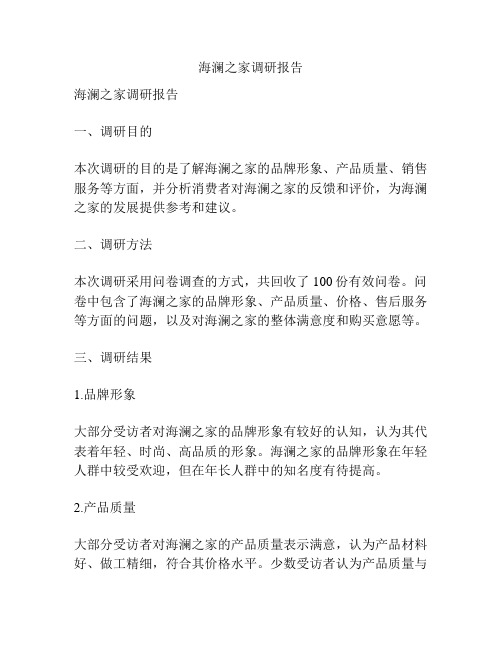 海澜之家调研报告

海澜之家调研报告

一、调研目的

本次调研的目的是了解海澜之家的品牌形象、产品质量、销售服务等方面，并分析消费者对海澜之家的反馈和评价，为海澜之家的发展提供参考和建议。

二、调研方法

本次调研采用问卷调查的方式，共回收了 100 份有效问卷。问卷中包含了海澜之家的品牌形象、产品质量、价格、售后服务等方面的问题，以及对海澜之家的整体满意度和购买意愿等。

三、调研结果

1.品牌形象

大部分受访者对海澜之家的品牌形象有较好的认知，认为其代表着年轻、时尚、高品质的形象。海澜之家的品牌形象在年轻人群中较受欢迎，但在年长人群中的知名度有待提高。

2.产品质量

大部分受访者对海澜之家的产品质量表示满意，认为产品材料好、做工精细，符合其价格水平。少数受访者认为产品质量与